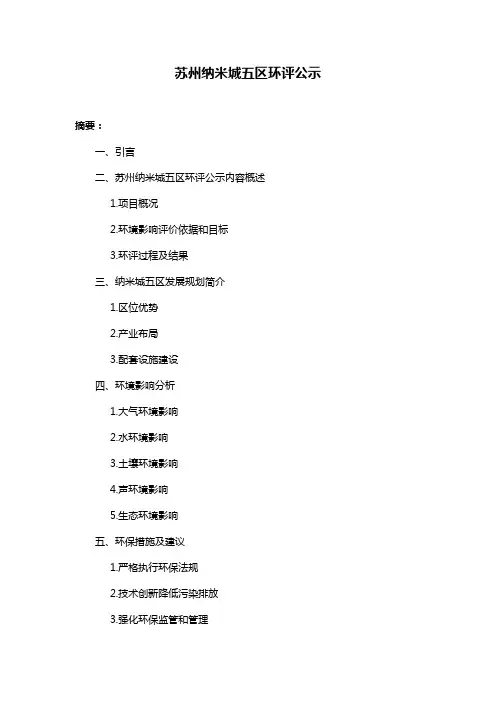 苏州纳米城五区环评公示

摘要：

一、引言

二、苏州纳米城五区环评公示内容概述

1.项目概况

2.环境影响评价依据和目标

3.环评过程及结果

三、纳米城五区发展规划简介

1.区位优势

2.产业布局

3.配套设施建设

四、环境影响分析

1.大气环境影响

2.水环境影响

3.土壤环境影响

4.声环境影响

5.生态环境影响

五、环保措施及建议

1.严格执行环保法规

2.技术创新降低污染排放

3.强化环保监管和管理